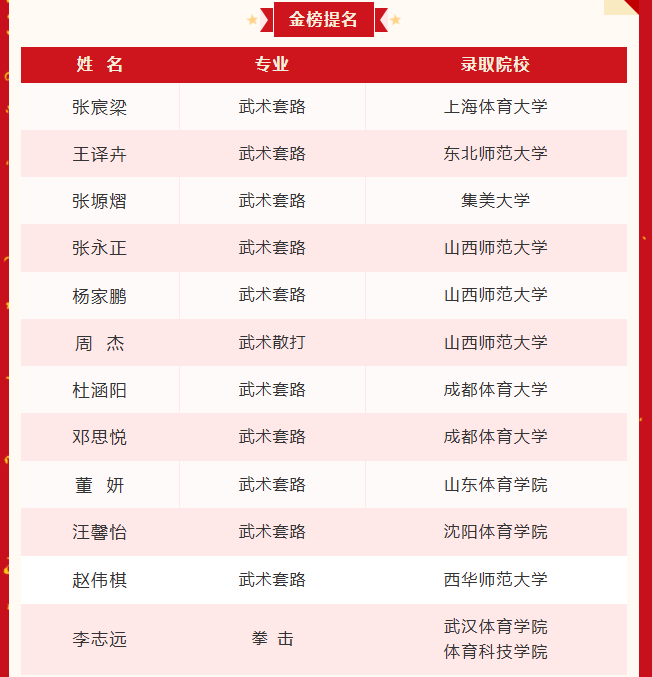 金榜提名

| 姓 名 | 专业 | 录取院校 |
|---|---|---|
| 张宸梁 | 武术套路 | 上海体育大学 |
| 王译卉 | 武术套路 | 东北师范大学 |
| 张塬熠 | 武术套路 | 集美大学 |
| 张永正 | 武术套路 | 山西师范大学 |
| 杨家鹏 | 武术套路 | 山西师范大学 |
| 周 杰 | 武术散打 | 山西师范大学 |
| 杜涵阳 | 武术套路 | 成都体育大学 |
| 邓思悦 | 武术套路 | 成都体育大学 |
| 董 妍 | 武术套路 | 山东体育学院 |
| 汪馨怡 | 武术套路 | 沈阳体育学院 |
| 赵伟棋 | 武术套路 | 西华师范大学 |
| 李志远 | 拳 击 | 武汉体育学院 体育科技学院 |